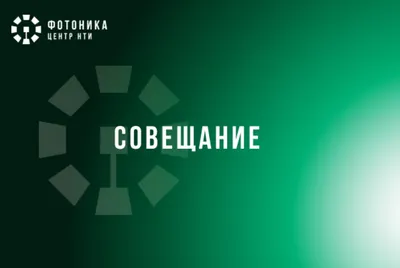 ФОТОНИКА
ЦЕНТР НТИ

СОВЕЩАНИЕ